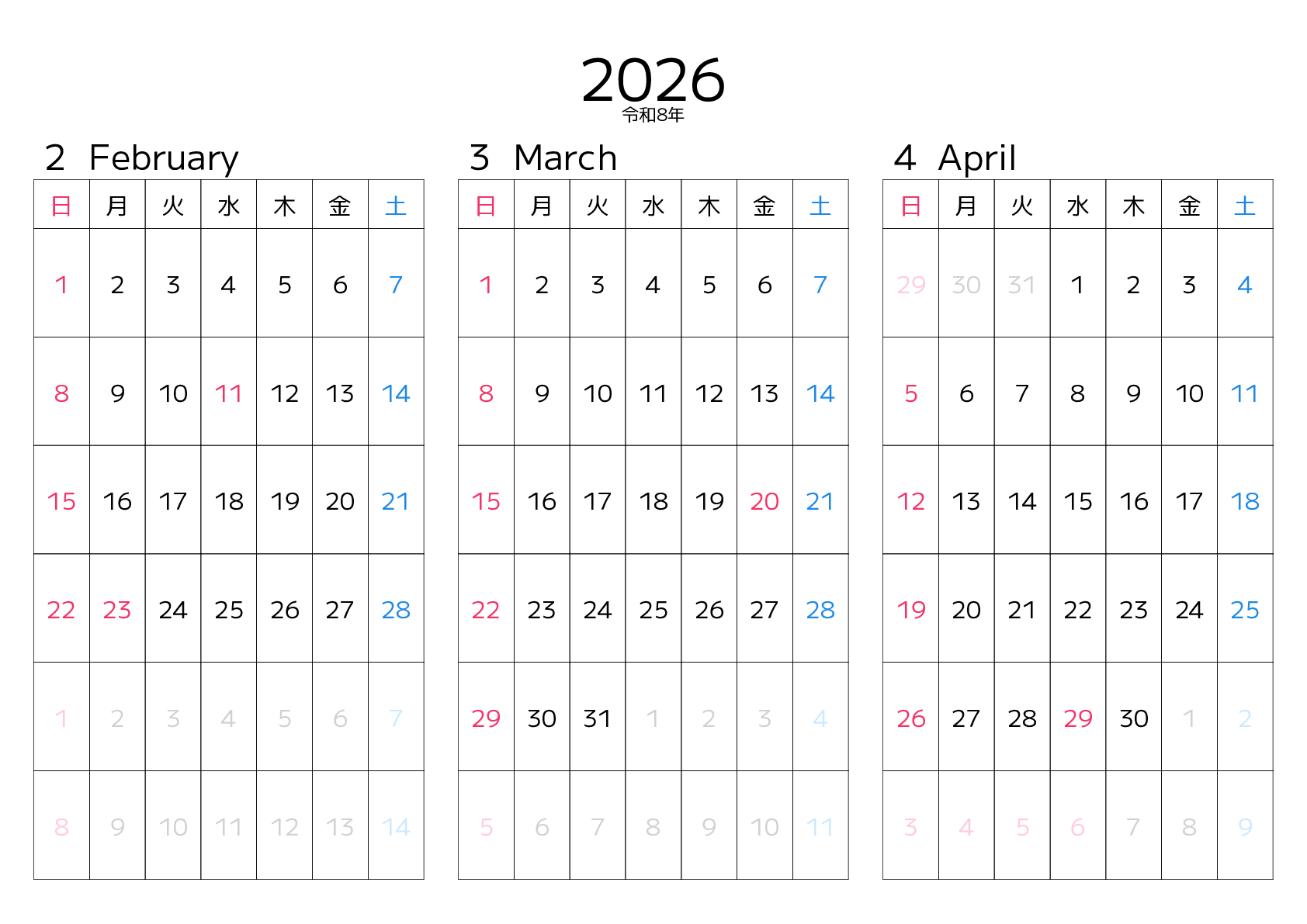 2026
令和8年

2 February

| 日 | 月 | 火 | 水 | 木 | 金 | 土 |
|---|---|---|---|---|---|---|
| 1 | 2 | 3 | 4 | 5 | 6 | 7 |
| 8 | 9 | 10 | 11 | 12 | 13 | 14 |
| 15 | 16 | 17 | 18 | 19 | 20 | 21 |
| 22 | 23 | 24 | 25 | 26 | 27 | 28 |
| 1 | 2 | 3 | 4 | 5 | 6 | 7 |
| 8 | 9 | 10 | 11 | 12 | 13 | 14 |

3 March

| 日 | 月 | 火 | 水 | 木 | 金 | 土 |
|---|---|---|---|---|---|---|
| 1 | 2 | 3 | 4 | 5 | 6 | 7 |
| 8 | 9 | 10 | 11 | 12 | 13 | 14 |
| 15 | 16 | 17 | 18 | 19 | 20 | 21 |
| 22 | 23 | 24 | 25 | 26 | 27 | 28 |
| 29 | 30 | 31 | 1 | 2 | 3 | 4 |
| 5 | 6 | 7 | 8 | 9 | 10 | 11 |

4 April

| 日 | 月 | 火 | 水 | 木 | 金 | 土 |
|---|---|---|---|---|---|---|
| 29 | 30 | 31 | 1 | 2 | 3 | 4 |
| 5 | 6 | 7 | 8 | 9 | 10 | 11 |
| 12 | 13 | 14 | 15 | 16 | 17 | 18 |
| 19 | 20 | 21 | 22 | 23 | 24 | 25 |
| 26 | 27 | 28 | 29 | 30 | 1 | 2 |
| 3 | 4 | 5 | 6 | 7 | 8 | 9 |